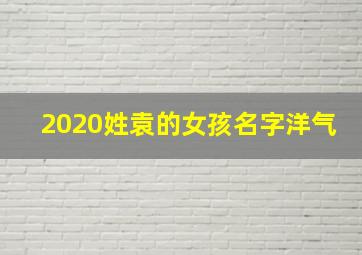 2020姓袁的女孩名字洋气